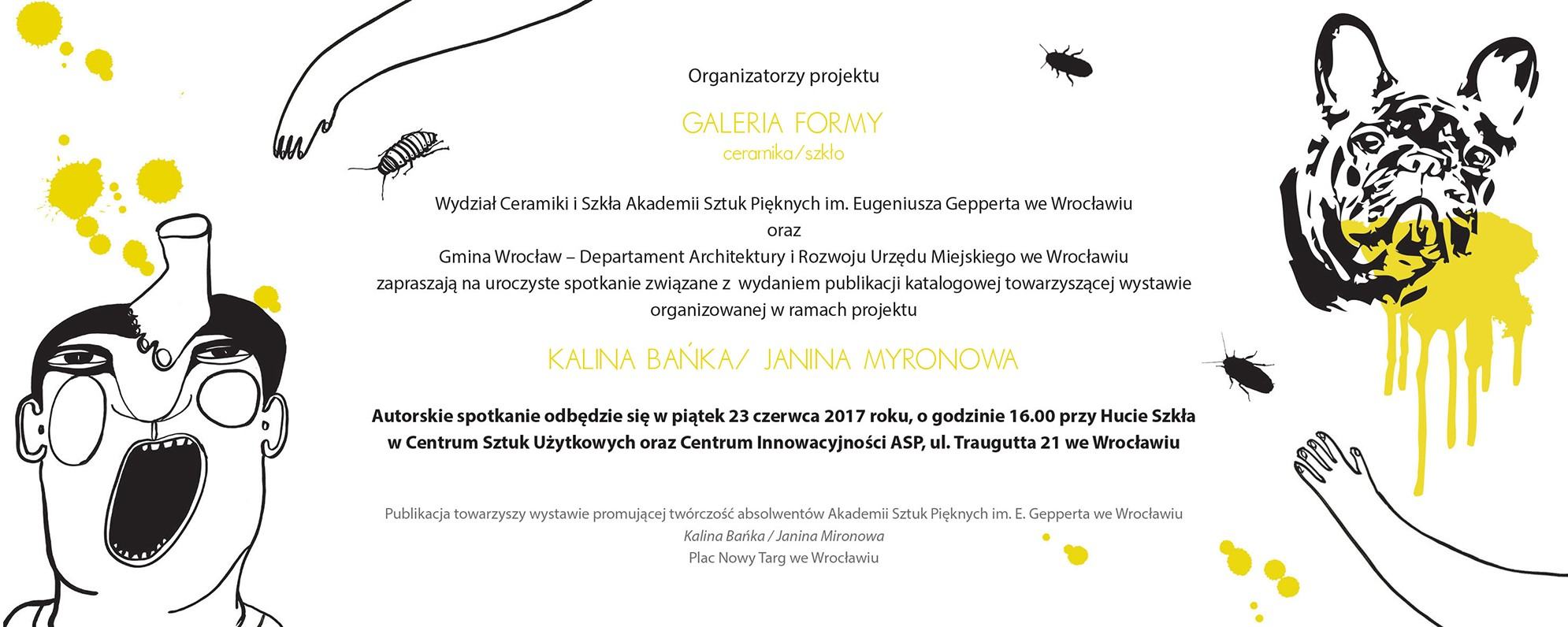 Organizatorzy projektu

GALERIA FORMY
ceramika/szkło

Wydział Ceramiki i Szkła Akademii Sztuk Pięknych im. Eugeniusza Gepperta we Wrocławiu
oraz
Gmina Wrocław – Departament Architektury i Rozwoju Urzędu Miejskiego we Wrocławiu
zapraszają na uroczyste spotkanie związane z wydaniem publikacji katalogowej towarzyszącej wystawie organizowanej w ramach projektu

KALINA BAŃKA/ JANINA MYRONOWA

Autorskie spotkanie odbędzie się w piątek 23 czerwca 2017 roku, o godzinie 16.00 przy Hucie Szkła w Centrum Sztuk Użytkowych oraz Centrum Innowacyjności ASP, ul. Traugutta 21 we Wrocławiu

Publikacja towarzyszy wystawie promującej twórczość absolwentów Akademii Sztuk Pięknych im. E. Gepperta we Wrocławiu
Kalina Bańka / Janina Mironowa
Plac Nowy Targ we Wrocławiu